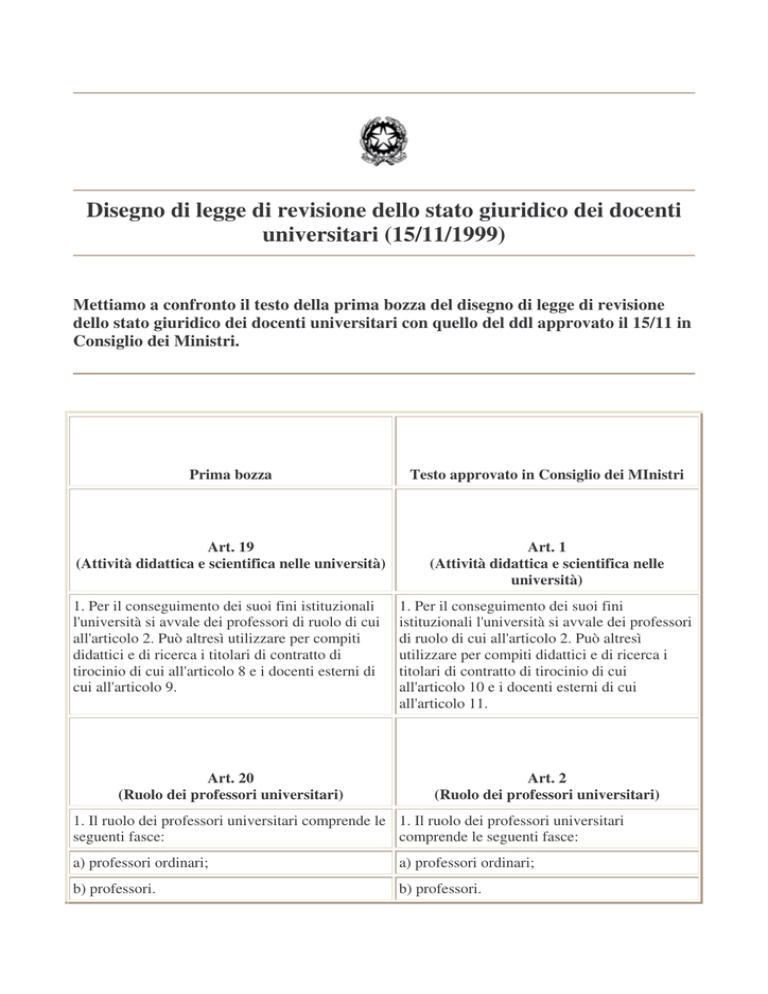 Disegno di legge di revisione dello stato giuridico dei docenti universitari (15/11/1999)

Mettiamo a confronto il testo della prima bozza del disegno di legge di revisione dello stato giuridico dei docenti universitari con quello del ddl approvato il 15/11 in Consiglio dei Ministri.

| Prima bozza | Testo approvato in Consiglio dei MInistri |
|---|---|
| Art. 19 (Attività didattica e scientifica nelle università) | Art. 1 (Attività didattica e scientifica nelle università) |
| 1. Per il conseguimento dei suoi fini istituzionali l'università si avvale dei professori di ruolo di cui all'articolo 2. Può altresì utilizzare per compiti didattici e di ricerca i titolari di contratto di tirocinio di cui all'articolo 8 e i docenti esterni di cui all'articolo 9. | 1. Per il conseguimento dei suoi fini istituzionali l'università si avvale dei professori di ruolo di cui all'articolo 2. Può altresì utilizzare per compiti didattici e di ricerca i titolari di contratto di tirocinio di cui all'articolo 10 e i docenti esterni di cui all'articolo 11. |
| Art. 20 (Ruolo dei professori universitari) | Art. 2 (Ruolo dei professori universitari) |
| 1. Il ruolo dei professori universitari comprende le seguenti fasce: | 1. Il ruolo dei professori universitari comprende le seguenti fasce: |
| a) professori ordinari; | a) professori ordinari; |
| b) professori. | b) professori. |